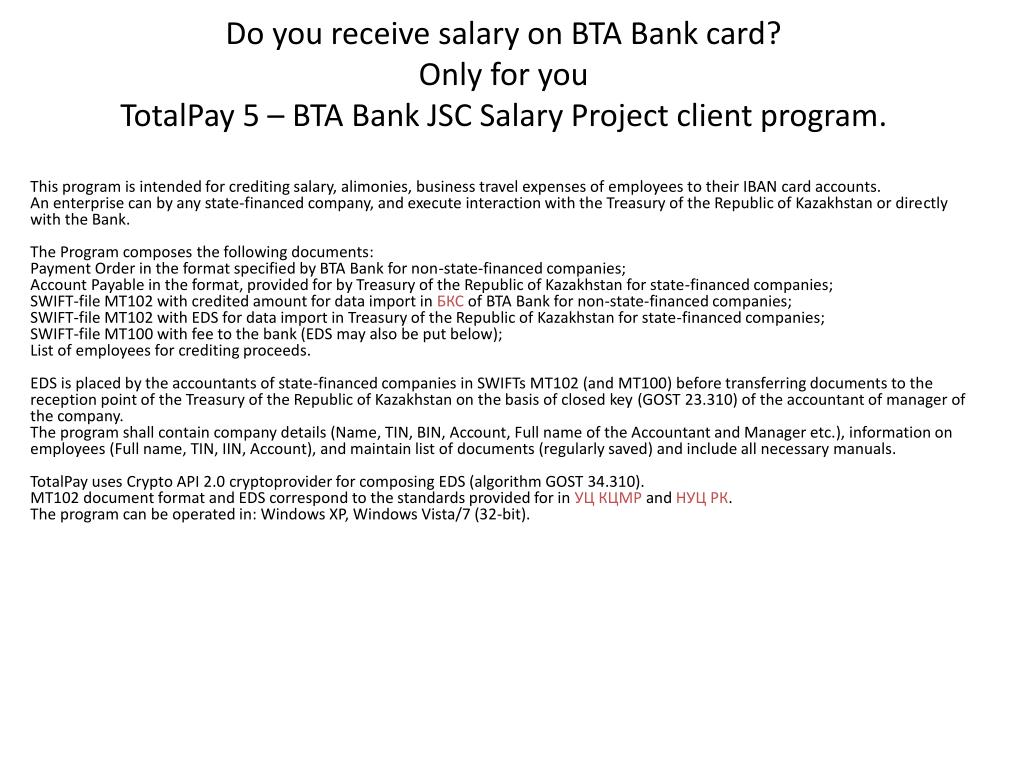 Do you receive salary on BTA Bank card?
Only for you
TotalPay 5 – BTA Bank JSC Salary Project client program.

This program is intended for crediting salary, alimonies, business travel expenses of employees to their IBAN card accounts.
An enterprise can by any state-financed company, and execute interaction with the Treasury of the Republic of Kazakhstan or directly with the Bank.

The Program composes the following documents:
Payment Order in the format specified by BTA Bank for non-state-financed companies;
Account Payable in the format, provided for by Treasury of the Republic of Kazakhstan for state-financed companies;
SWIFT-file MT102 with credited amount for data import in БКС of BTA Bank for non-state-financed companies;
SWIFT-file MT102 with EDS for data import in Treasury of the Republic of Kazakhstan for state-financed companies;
SWIFT-file MT100 with fee to the bank (EDS may also be put below);
List of employees for crediting proceeds.

EDS is placed by the accountants of state-financed companies in SWIFTs MT102 (and MT100) before transferring documents to the reception point of the Treasury of the Republic of Kazakhstan on the basis of closed key (GOST 23.310) of the accountant of manager of the company.
The program shall contain company details (Name, TIN, BIN, Account, Full name of the Accountant and Manager etc.), information on employees (Full name, TIN, IIN, Account), and maintain list of documents (regularly saved) and include all necessary manuals.

TotalPay uses Crypto API 2.0 cryptoprovider for composing EDS (algorithm GOST 34.310).
MT102 document format and EDS correspond to the standards provided for in УЦ КЦМР and НУЦ РК.
The program can be operated in: Windows XP, Windows Vista/7 (32-bit).